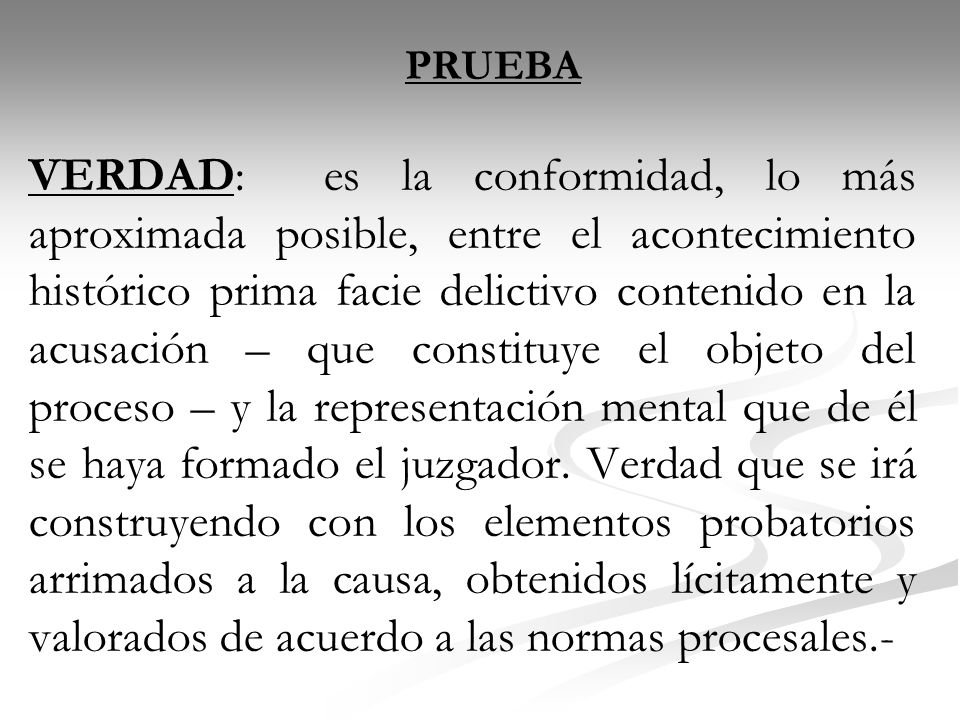 PRUEBA

VERDAD: es la conformidad, lo más aproximada posible, entre el acontecimiento histórico prima facie delictivo contenido en la acusación – que constituye el objeto del proceso – y la representación mental que de él se haya formado el juzgador. Verdad que se irá construyendo con los elementos probatorios arrimados a la causa, obtenidos lícitamente y valorados de acuerdo a las normas procesales.-